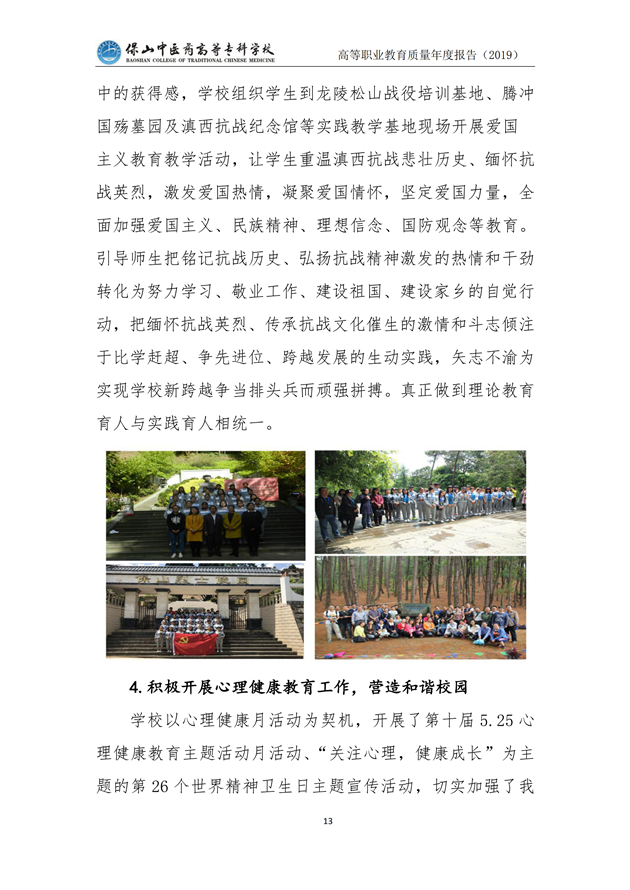 保山中医药高等专科学校
BAOSHAN COLLEGE OF TRADITIONAL CHINESE MEDICINE

高等职业教育质量年度报告（2019）

中的获得感，学校组织学生到龙陵松山战役培训基地、腾冲国殇墓园及滇西抗战纪念馆等实践教学基地现场开展爱国主义教育教学活动，让学生重温滇西抗战悲壮历史、缅怀抗战英烈，激发爱国热情，凝聚爱国情怀，坚定爱国力量，全面加强爱国主义、民族精神、理想信念、国防观念等教育。引导师生把铭记抗战历史、弘扬抗战精神激发的热情和干劲转化为努力学习、敬业工作、建设祖国、建设家乡的自觉行动，把缅怀抗战英烈、传承抗战文化催生的激情和斗志倾注于比学赶超、争先进位、跨越发展的生动实践，矢志不渝为实现学校新跨越争当排头兵而顽强拼搏。真正做到理论教育育人与实践育人相统一。

4.积极开展心理健康教育工作，营造和谐校园

学校以心理健康月活动为契机，开展了第十届5.25心理健康教育主题活动月活动、“关注心理，健康成长”为主题的第26个世界精神卫生日主题宣传活动，切实加强了我

13